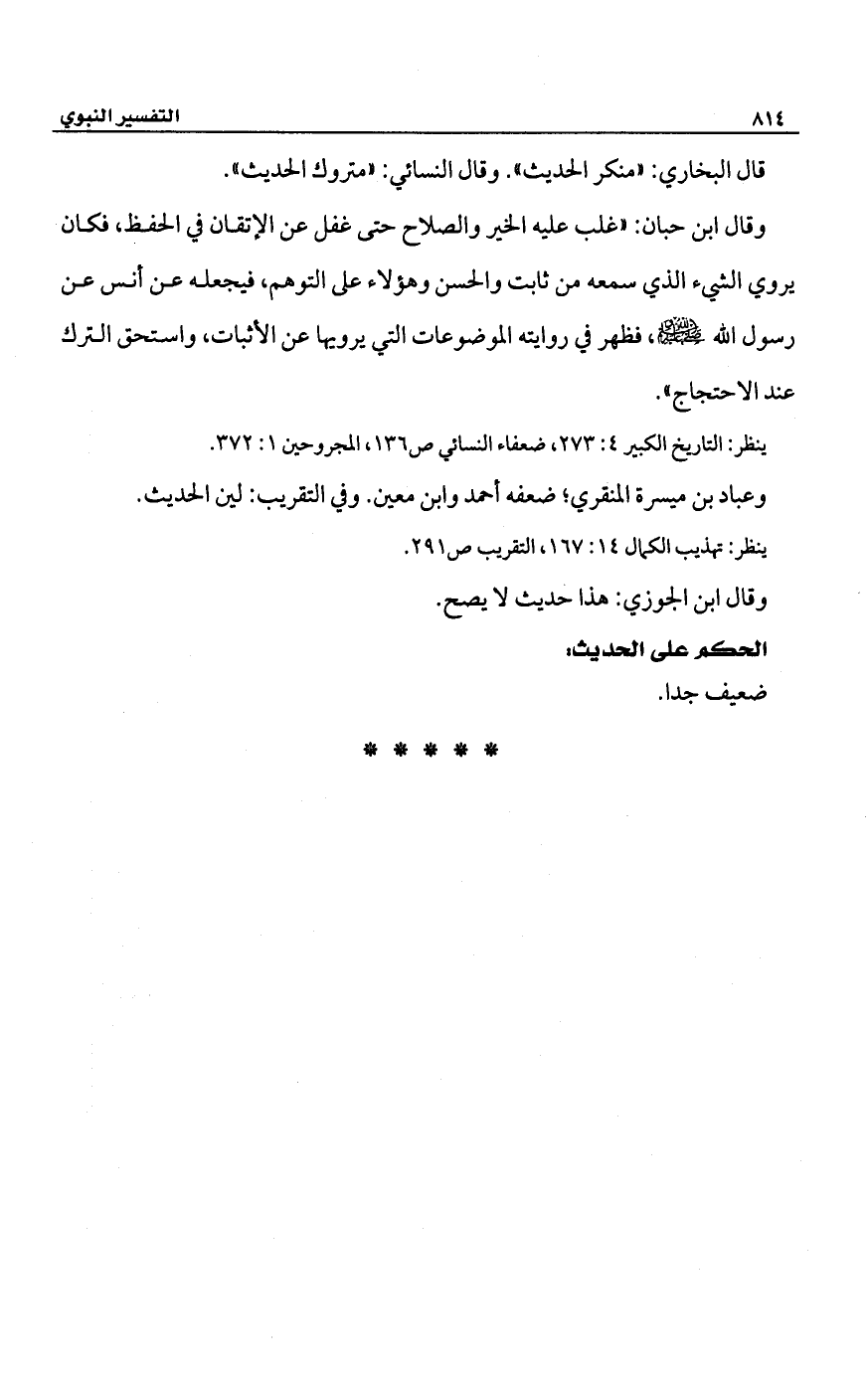 ٨١٤ التفسير النبوي

قال البخاري: «منكر الحديث». وقال النسائي: «متروك الحديث».

وقال ابن حبان: «غلب عليه الخير والصلاح حتى غفل عن الإتقان في الحفظ، فكان يروي الشيء الذي سمعه من ثابت والحسن وهؤلاء على التوهم، فيجعله عن أنس عن رسول الله ﷺ، فظهر في روايته الموضوعات التي يرويها عن الأثبات، واستحق الترك عند الاحتجاج».

ينظر: التاريخ الكبير ٤: ٢٧٣، ضعفاء النسائي ص١٣٦، المجروحين ١: ٣٧٢.

وعباد بن ميسرة المنقري؛ ضعفه أحمد وابن معين. وفي التقريب: لين الحديث.

ينظر: تهذيب الكمال ١٤: ١٦٧، التقريب ص٢٩١.

وقال ابن الجوزي: هذا حديث لا يصح.

الحكم على الحديث:

ضعيف جدا.

* * * * *